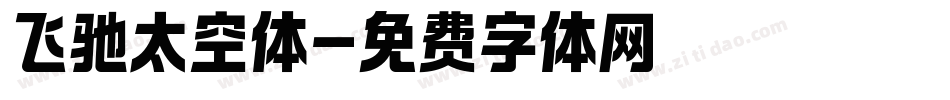 飞驰太空体-免费字体网

www.zitidao.com